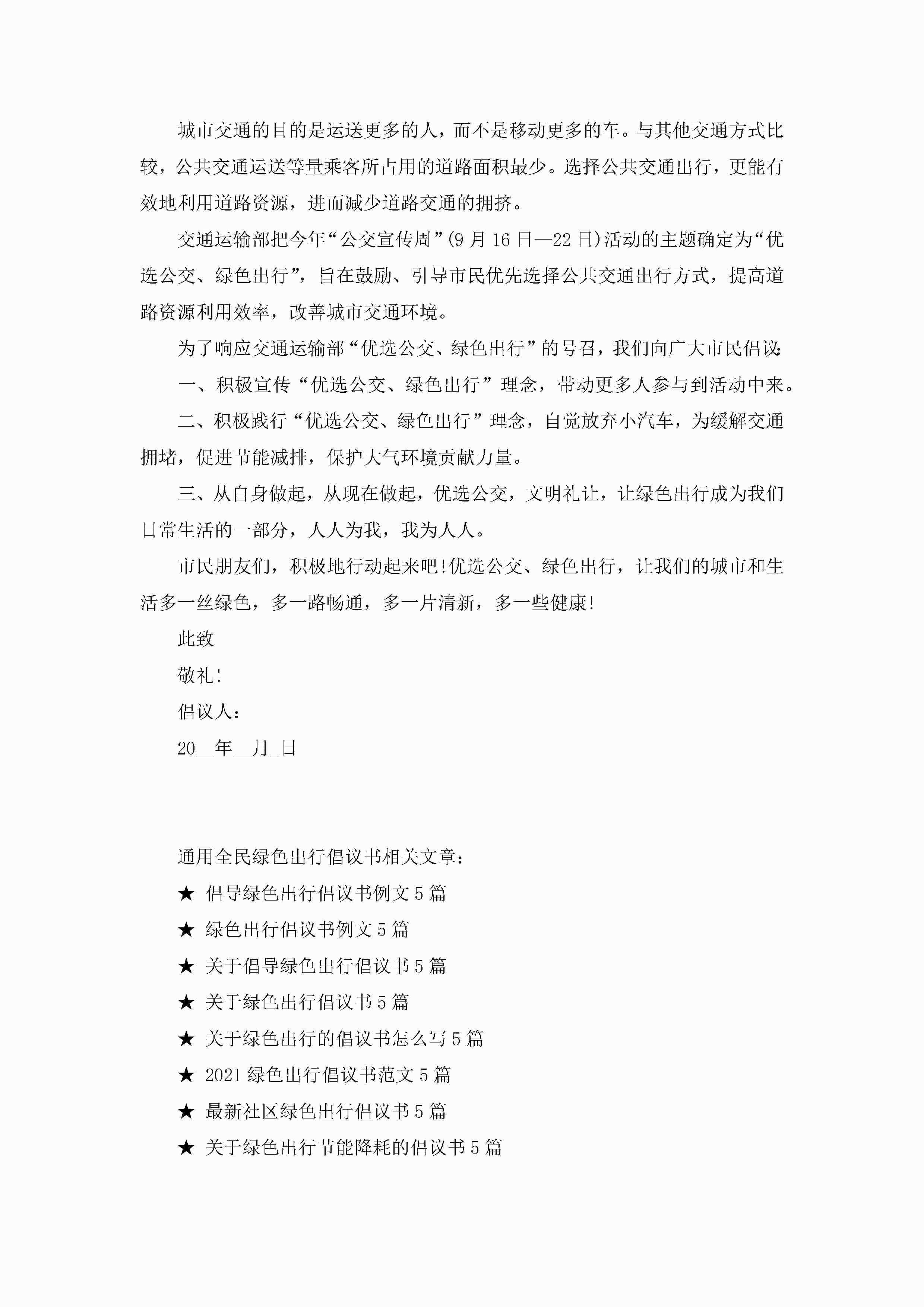 城市交通的目的是运送更多的人，而不是移动更多的车。与其他交通方式比较，公共交通运送等量乘客所占用的道路面积最少。选择公共交通出行，更能有效地利用道路资源，进而减少道路交通的拥挤。

交通运输部把今年“公交宣传周”(9月16日—22日)活动的主题确定为“优选公交、绿色出行”，旨在鼓励、引导市民优先选择公共交通出行方式，提高道路资源利用效率，改善城市交通环境。

为了响应交通运输部“优选公交、绿色出行”的号召，我们向广大市民倡议:

一、积极宣传“优选公交、绿色出行”理念，带动更多人参与到活动中来。

二、积极践行“优选公交、绿色出行”理念，自觉放弃小汽车，为缓解交通拥堵，促进节能减排，保护大气环境贡献力量。

三、从自身做起，从现在做起，优选公交，文明礼让，让绿色出行成为我们日常生活的一部分，人人为我，我为人人。

市民朋友们，积极地行动起来吧!优选公交、绿色出行，让我们的城市和生活多一丝绿色，多一路畅通，多一片清新，多一些健康!

此致

敬礼!

倡议人:

20__年__月_日

通用全民绿色出行倡议书相关文章:

★ 倡导绿色出行倡议书例文5篇

★ 绿色出行倡议书例文5篇

★ 关于倡导绿色出行倡议书5篇

★ 关于绿色出行倡议书5篇

★ 关于绿色出行的倡议书怎么写5篇

★ 2021绿色出行倡议书范文5篇

★ 最新社区绿色出行倡议书5篇

★ 关于绿色出行节能降耗的倡议书5篇